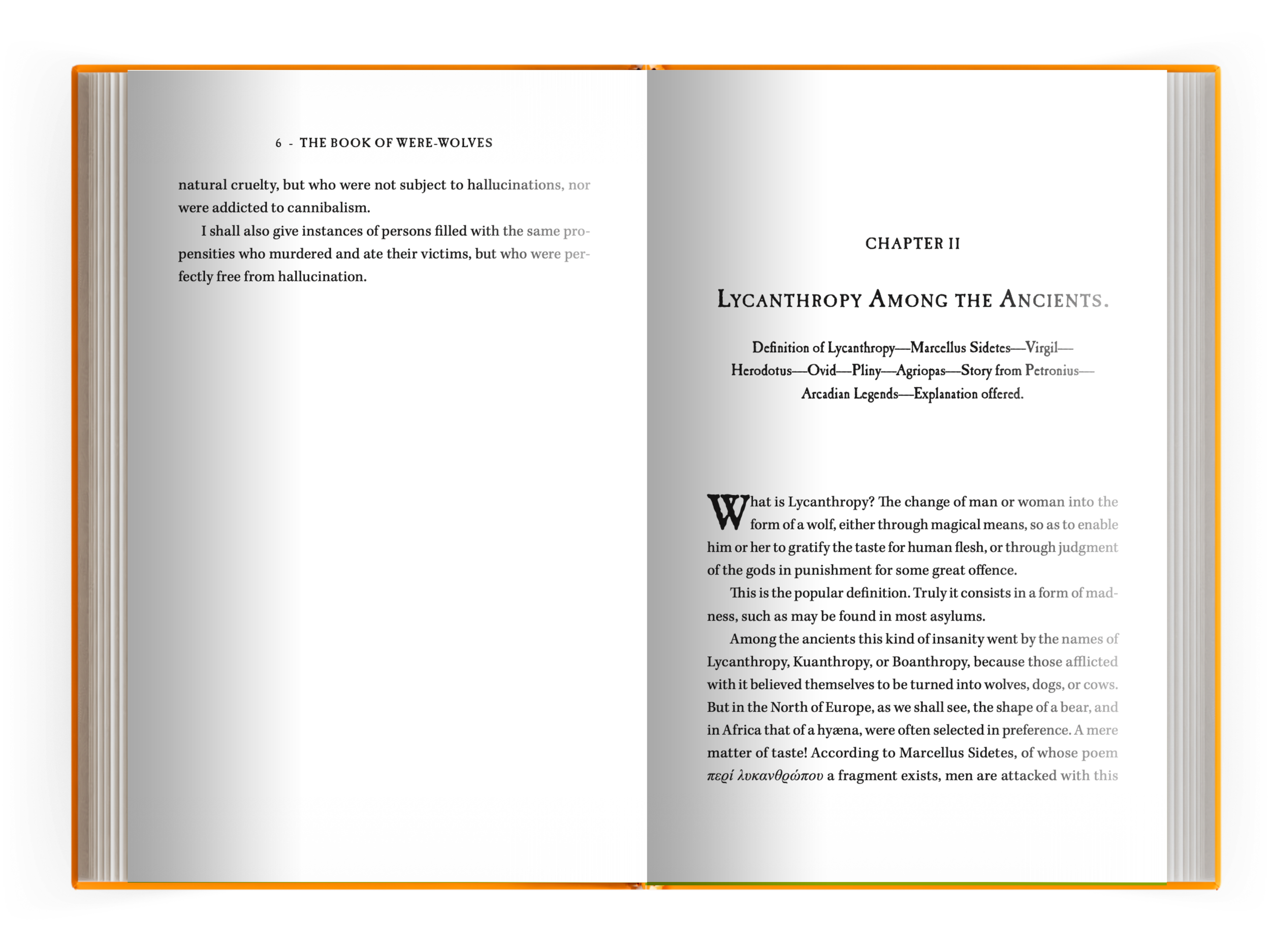 6 - THE BOOK OF WERE-WOLVES

natural cruelty, but who were not subject to hallucinations, nor were addicted to cannibalism.

I shall also give instances of persons filled with the same propensities who murdered and ate their victims, but who were perfectly free from hallucination.

CHAPTER II

LYCANTHROPY AMONG THE ANCIENTS.

Definition of Lycanthropy—Marcellus Sidetes—Virgil—Herodotus—Ovid—Pliny—Agriopas—Story from Petronius—Arcadian Legends—Explanation offered.

What is Lycanthropy? The change of man or woman into the form of a wolf, either through magical means, so as to enable him or her to gratify the taste for human flesh, or through judgment of the gods in punishment for some great offence.

This is the popular definition. Truly it consists in a form of madness, such as may be found in most asylums.

Among the ancients this kind of insanity went by the names of Lycanthropy, Kuanthropy, or Boanthropy, because those afflicted with it believed themselves to be turned into wolves, dogs, or cows. But in the North of Europe, as we shall see, the shape of a bear, and in Africa that of a hyæna, were often selected in preference. A mere matter of taste! According to Marcellus Sidetes, of whose poem περί λυκανθρώπου a fragment exists, men are attacked with this